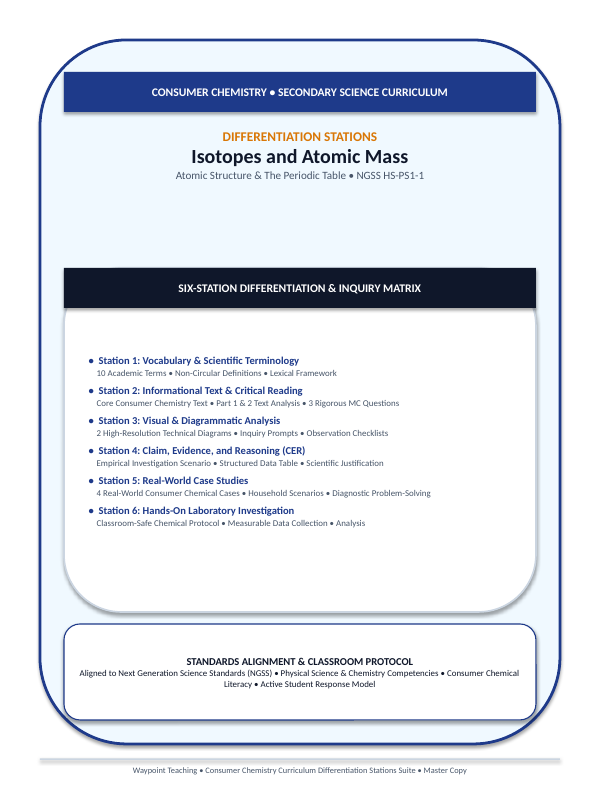 CONSUMER CHEMISTRY • SECONDARY SCIENCE CURRICULUM

DIFFERENTIATION STATIONS

Isotopes and Atomic Mass

Atomic Structure & The Periodic Table • NGSS HS-PS1-1

SIX-STATION DIFFERENTIATION & INQUIRY MATRIX

• Station 1: Vocabulary & Scientific Terminology
10 Academic Terms • Non-Circular Definitions • Lexical Framework

• Station 2: Informational Text & Critical Reading
Core Consumer Chemistry Text • Part 1 & 2 Text Analysis • 3 Rigorous MC Questions

• Station 3: Visual & Diagrammatic Analysis
2 High-Resolution Technical Diagrams • Inquiry Prompts • Observation Checklists

• Station 4: Claim, Evidence, and Reasoning (CER)
Empirical Investigation Scenario • Structured Data Table • Scientific Justification

• Station 5: Real-World Case Studies
4 Real-World Consumer Chemical Cases • Household Scenarios • Diagnostic Problem-Solving

• Station 6: Hands-On Laboratory Investigation
Classroom-Safe Chemical Protocol • Measurable Data Collection • Analysis

STANDARDS ALIGNMENT & CLASSROOM PROTOCOL

Aligned to Next Generation Science Standards (NGSS) • Physical Science & Chemistry Competencies • Consumer Chemical Literacy • Active Student Response Model

Waypoint Teaching • Consumer Chemistry Curriculum Differentiation Stations Suite • Master Copy